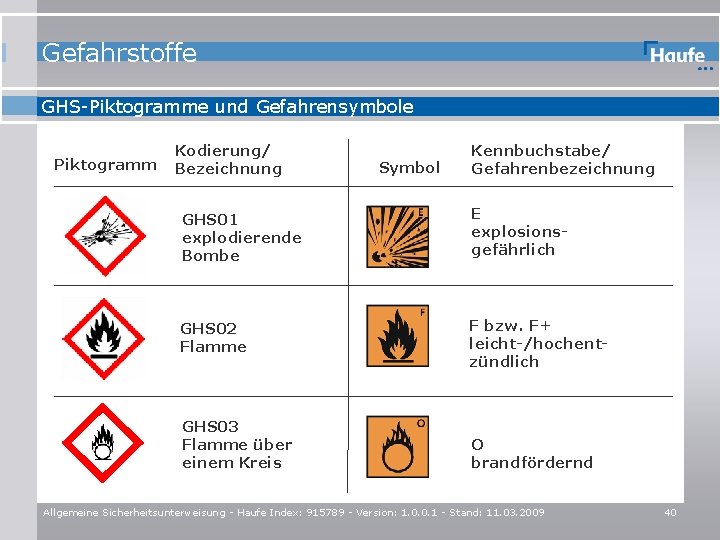 Gefahrstoffe

Haufe

GHS-Piktogramme und Gefahrensymbole

| Piktogramm | Kodierung/ Bezeichnung | Symbol | Kennbuchstabe/ Gefahrenbezeichnung |
|---|---|---|---|
| | GHS01 explodierende Bombe | E | E explosionsgefährlich |
| | GHS02 Flamme | F | F bzw. F+ leicht-/hochentzündlich |
| | GHS03 Flamme über einem Kreis | O | O brandfördernd |

Allgemeine Sicherheitsunterweisung - Haufe Index: 915789 - Version: 1.0.0.1 - Stand: 11.03.2009

40